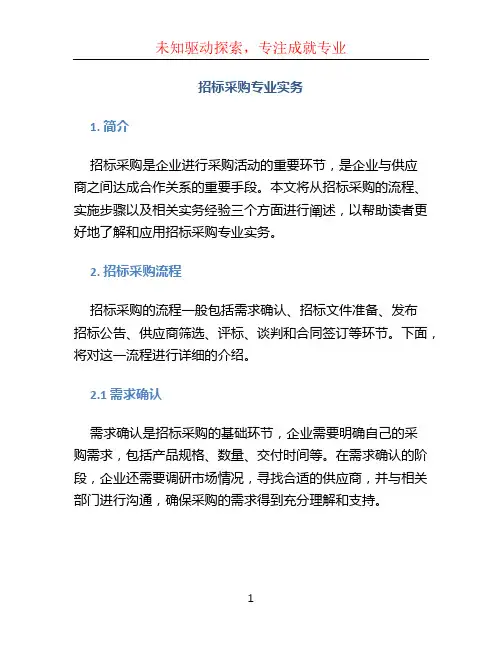 未知驱动探索，专注成就专业

招标采购专业实务

1. 简介

招标采购是企业进行采购活动的重要环节，是企业与供应商之间达成合作关系的重要手段。本文将从招标采购的流程、实施步骤以及相关实务经验三个方面进行阐述，以帮助读者更好地了解和应用招标采购专业实务。

2. 招标采购流程

招标采购的流程一般包括需求确认、招标文件准备、发布招标公告、供应商筛选、评标、谈判和合同签订等环节。下面，将对这一流程进行详细的介绍。

2.1 需求确认

需求确认是招标采购的基础环节，企业需要明确自己的采购需求，包括产品规格、数量、交付时间等。在需求确认的阶段，企业还需要调研市场情况，寻找合适的供应商，并与相关部门进行沟通，确保采购的需求得到充分理解和支持。

1